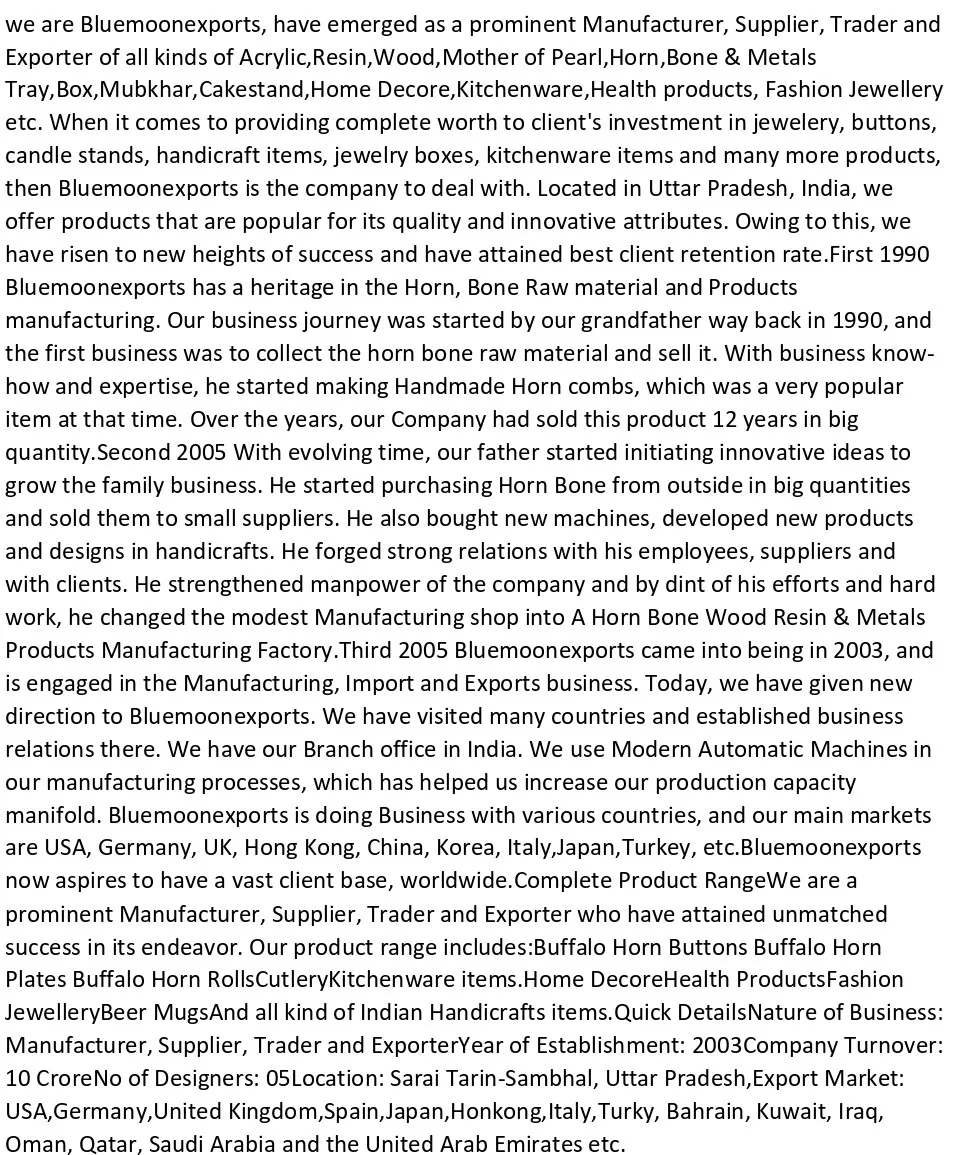 we are Bluemoonexports, have emerged as a prominent Manufacturer, Supplier, Trader and Exporter of all kinds of Acrylic,Resin,Wood,Mother of Pearl,Horn,Bone & Metals Tray,Box,Mubkhar,Cakestand,Home Decore,Kitchenware,Health products, Fashion Jewellery etc. When it comes to providing complete worth to client's investment in jewelery, buttons, candle stands, handicraft items, jewelry boxes, kitchenware items and many more products, then Bluemoonexports is the company to deal with. Located in Uttar Pradesh, India, we offer products that are popular for its quality and innovative attributes. Owing to this, we have risen to new heights of success and have attained best client retention rate.First 1990 Bluemoonexports has a heritage in the Horn, Bone Raw material and Products manufacturing. Our business journey was started by our grandfather way back in 1990, and the first business was to collect the horn bone raw material and sell it. With business know-how and expertise, he started making Handmade Horn combs, which was a very popular item at that time. Over the years, our Company had sold this product 12 years in big quantity.Second 2005 With evolving time, our father started initiating innovative ideas to grow the family business. He started purchasing Horn Bone from outside in big quantities and sold them to small suppliers. He also bought new machines, developed new products and designs in handicrafts. He forged strong relations with his employees, suppliers and with clients. He strengthened manpower of the company and by dint of his efforts and hard work, he changed the modest Manufacturing shop into A Horn Bone Wood Resin & Metals Products Manufacturing Factory.Third 2005 Bluemoonexports came into being in 2003, and is engaged in the Manufacturing, Import and Exports business. Today, we have given new direction to Bluemoonexports. We have visited many countries and established business relations there. We have our Branch office in India. We use Modern Automatic Machines in our manufacturing processes, which has helped us increase our production capacity manifold. Bluemoonexports is doing Business with various countries, and our main markets are USA, Germany, UK, Hong Kong, China, Korea, Italy,Japan,Turkey, etc.Bluemoonexports now aspires to have a vast client base, worldwide.Complete Product RangeWe are a prominent Manufacturer, Supplier, Trader and Exporter who have attained unmatched success in its endeavor. Our product range includes:Buffalo Horn Buttons Buffalo Horn Plates Buffalo Horn RollsCutleryKitchenware items.Home DecoreHealth ProductsFashion JewelleryBeer MugsAnd all kind of Indian Handicrafts items.Quick DetailsNature of Business: Manufacturer, Supplier, Trader and ExporterYear of Establishment: 2003Company Turnover: 10 CroreNo of Designers: 05Location: Sarai Tarin-Sambhal, Uttar Pradesh,Export Market: USA,Germany,United Kingdom,Spain,Japan,Honkong,Italy,Turky, Bahrain, Kuwait, Iraq, Oman, Qatar, Saudi Arabia and the United Arab Emirates etc.